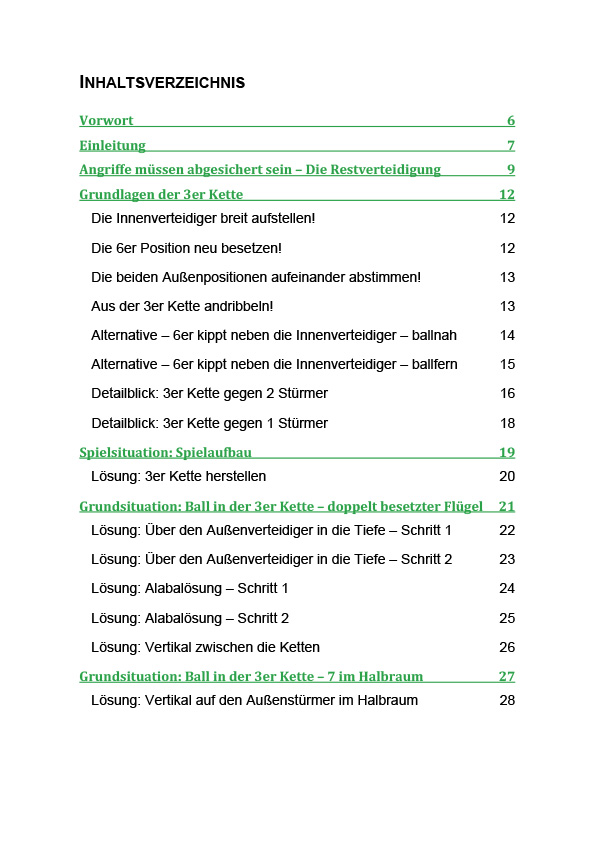 INHALTSVERZEICHNIS

Vorwort 6

Einleitung 7

Angriffe müssen abgesichert sein – Die Restverteidigung 9

Grundlagen der 3er Kette 12

Die Innenverteidiger breit aufstellen! 12

Die 6er Position neu besetzen! 12

Die beiden Außenpositionen aufeinander abstimmen! 13

Aus der 3er Kette andribbeln! 13

Alternative – 6er kippt neben die Innenverteidiger – ballnah 14

Alternative – 6er kippt neben die Innenverteidiger – ballfern 15

Detailblick: 3er Kette gegen 2 Stürmer 16

Detailblick: 3er Kette gegen 1 Stürmer 18

Spielsituation: Spielaufbau 19

Lösung: 3er Kette herstellen 20

Grundsituation: Ball in der 3er Kette – doppelt besetzter Flügel 21

Lösung: Über den Außenverteidiger in die Tiefe – Schritt 1 22

Lösung: Über den Außenverteidiger in die Tiefe – Schritt 2 23

Lösung: Alabalösung – Schritt 1 24

Lösung: Alabalösung – Schritt 2 25

Lösung: Vertikal zwischen die Ketten 26

Grundsituation: Ball in der 3er Kette – 7 im Halbraum 27

Lösung: Vertikal auf den Außenstürmer im Halbraum 28